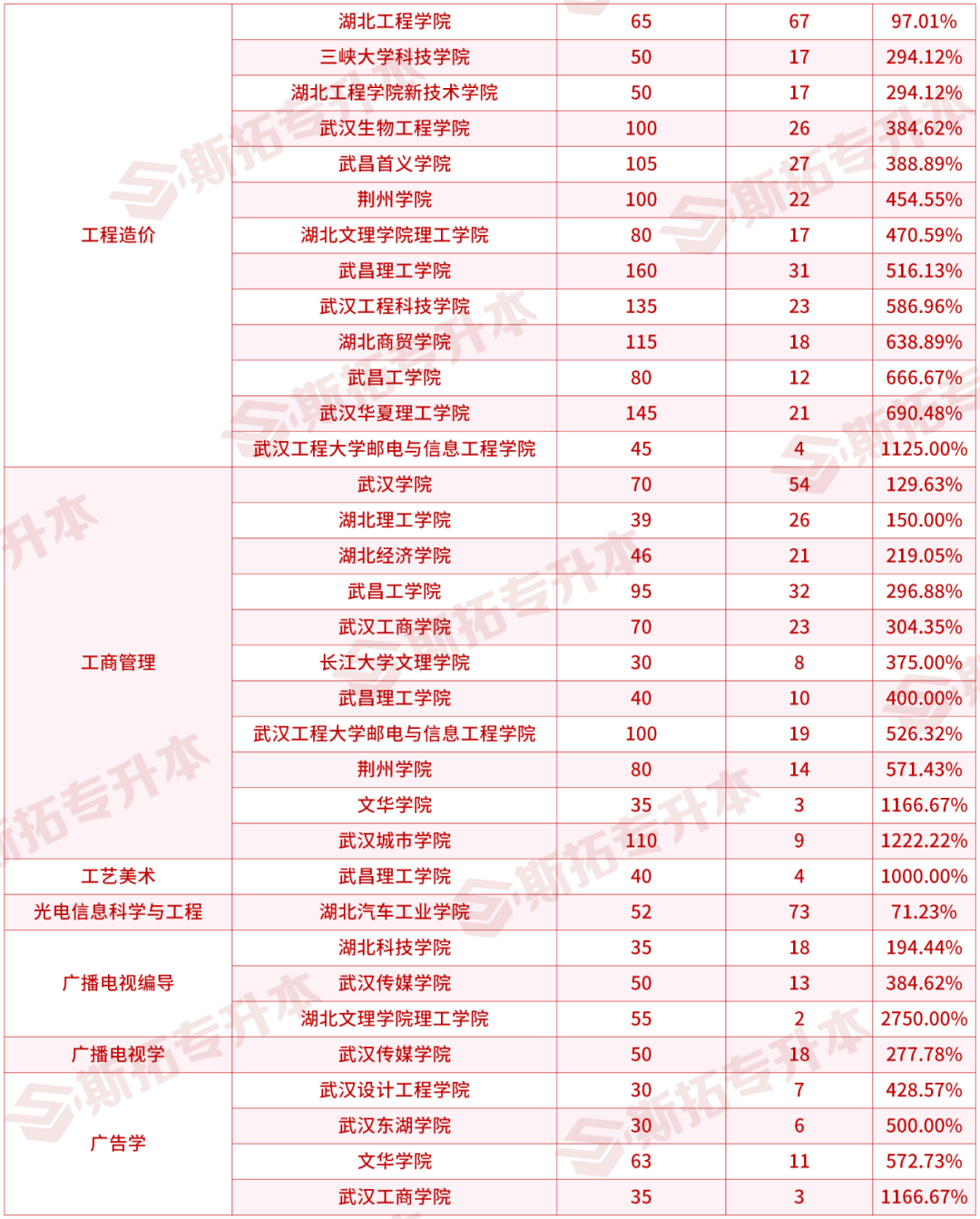 | 工程造价 | 湖北工程学院 | 65 | 67 | 97.01% |
|---|---|---|---|---|
| | 三峡大学科技学院 | 50 | 17 | 294.12% |
| | 湖北工程学院新技术学院 | 50 | 17 | 294.12% |
| | 武汉生物工程学院 | 100 | 26 | 384.62% |
| | 武昌首义学院 | 105 | 27 | 388.89% |
| | 荆州学院 | 100 | 22 | 454.55% |
| | 湖北文理学院理工学院 | 80 | 17 | 470.59% |
| | 武昌理工学院 | 160 | 31 | 516.13% |
| | 武汉工程科技学院 | 135 | 23 | 586.96% |
| | 湖北商贸学院 | 115 | 18 | 638.89% |
| | 武昌工学院 | 80 | 12 | 666.67% |
| | 武汉华夏理工学院 | 145 | 21 | 690.48% |
| | 武汉工程大学邮电与信息工程学院 | 45 | 4 | 1125.00% |
| 工商管理 | 武汉学院 | 70 | 54 | 129.63% |
| | 湖北理工学院 | 39 | 26 | 150.00% |
| | 湖北经济学院 | 46 | 21 | 219.05% |
| | 武昌工学院 | 95 | 32 | 296.88% |
| | 武汉工商学院 | 70 | 23 | 304.35% |
| | 长江大学文理学院 | 30 | 8 | 375.00% |
| | 武昌理工学院 | 40 | 10 | 400.00% |
| | 武汉工程大学邮电与信息工程学院 | 100 | 19 | 526.32% |
| | 荆州学院 | 80 | 14 | 571.43% |
| | 文华学院 | 35 | 3 | 1166.67% |
| | 武汉城市学院 | 110 | 9 | 1222.22% |
| 工艺美术 | 武昌理工学院 | 40 | 4 | 1000.00% |
| 光电信息科学与工程 | 湖北汽车工业学院 | 52 | 73 | 71.23% |
| 广播电视编导 | 湖北科技学院 | 35 | 18 | 194.44% |
| | 武汉传媒学院 | 50 | 13 | 384.62% |
| | 湖北文理学院理工学院 | 55 | 2 | 2750.00% |
| 广播电视学 | 武汉传媒学院 | 50 | 18 | 277.78% |
| 广告学 | 武汉设计工程学院 | 30 | 7 | 428.57% |
| | 武汉东湖学院 | 30 | 6 | 500.00% |
| | 文华学院 | 63 | 11 | 572.73% |
| | 武汉工商学院 | 35 | 3 | 1166.67% |

斯拓专升本